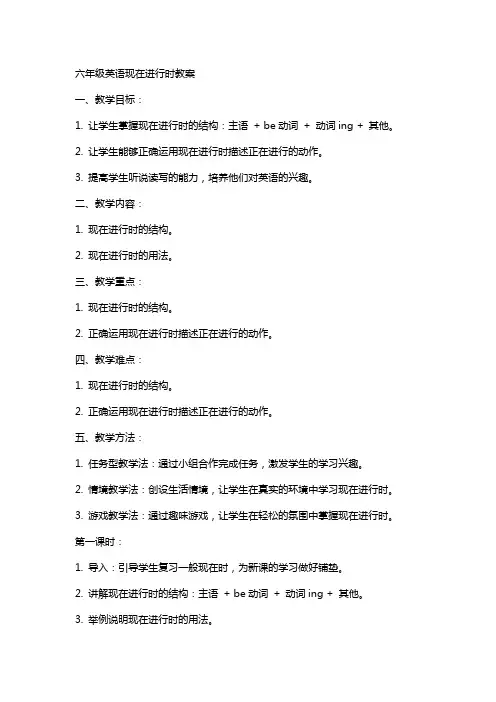 六年级英语现在进行时教案

一、教学目标：

1. 让学生掌握现在进行时的结构：主语 + be 动词 + 动词 ing + 其他。

2. 让学生能够正确运用现在进行时描述正在进行的动作。

3. 提高学生听说读写的能力，培养他们对英语的兴趣。

二、教学内容：

1. 现在进行时的结构。

2. 现在进行时的用法。

三、教学重点：

1. 现在进行时的结构。

2. 正确运用现在进行时描述正在进行的动作。

四、教学难点：

1. 现在进行时的结构。

2. 正确运用现在进行时描述正在进行的动作。

五、教学方法：

1. 任务型教学法：通过小组合作完成任务，激发学生的学习兴趣。

2. 情境教学法：创设生活情境，让学生在真实的环境中学习现在进行时。

3. 游戏教学法：通过趣味游戏，让学生在轻松的氛围中掌握现在进行时。

第一课时：

1. 导入：引导学生复习一般现在时，为新课的学习做好铺垫。

2. 讲解现在进行时的结构：主语 + be 动词 + 动词 ing + 其他。

3. 举例说明现在进行时的用法。